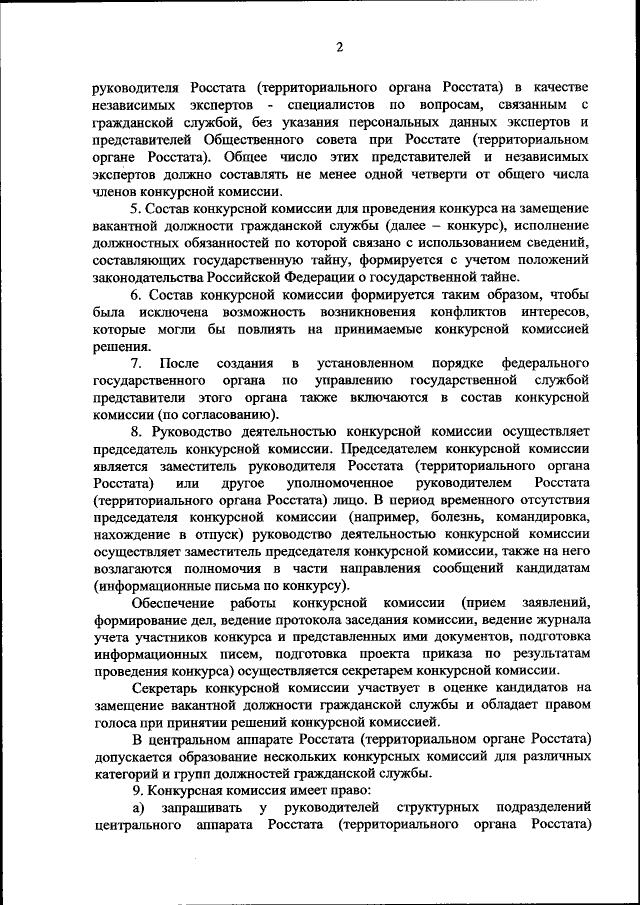 2

руководителя Росстата (территориального органа Росстата) в качестве независимых экспертов - специалистов по вопросам, связанным с гражданской службой, без указания персональных данных экспертов и представителей Общественного совета при Росстате (территориальном органе Росстата). Общее число этих представителей и независимых экспертов должно составлять не менее одной четверти от общего числа членов конкурсной комиссии.

5. Состав конкурсной комиссии для проведения конкурса на замещение вакантной должности гражданской службы (далее – конкурс), исполнение должностных обязанностей по которой связано с использованием сведений, составляющих государственную тайну, формируется с учетом положений законодательства Российской Федерации о государственной тайне.

6. Состав конкурсной комиссии формируется таким образом, чтобы была исключена возможность возникновения конфликтов интересов, которые могли бы повлиять на принимаемые конкурсной комиссией решения.

7. После создания в установленном порядке федерального государственного органа по управлению государственной службой представители этого органа также включаются в состав конкурсной комиссии (по согласованию).

8. Руководство деятельностью конкурсной комиссии осуществляет председатель конкурсной комиссии. Председателем конкурсной комиссии является заместитель руководителя Росстата (территориального органа Росстата) или другое уполномоченное руководителем Росстата (территориального органа Росстата) лицо. В период временного отсутствия председателя конкурсной комиссии (например, болезнь, командировка, нахождение в отпуск) руководство деятельностью конкурсной комиссии осуществляет заместитель председателя конкурсной комиссии, также на него возлагаются полномочия в части направления сообщений кандидатам (информационные письма по конкурсу).

Обеспечение работы конкурсной комиссии (прием заявлений, формирование дел, ведение протокола заседания комиссии, ведение журнала учета участников конкурса и представленных ими документов, подготовка информационных писем, подготовка проекта приказа по результатам проведения конкурса) осуществляется секретарем конкурсной комиссии.

Секретарь конкурсной комиссии участвует в оценке кандидатов на замещение вакантной должности гражданской службы и обладает правом голоса при принятии решений конкурсной комиссией.

В центральном аппарате Росстата (территориальном органе Росстата) допускается образование нескольких конкурсных комиссий для различных категорий и групп должностей гражданской службы.

9. Конкурсная комиссия имеет право:

а) запрашивать у руководителей структурных подразделений центрального аппарата Росстата (территориального органа Росстата)